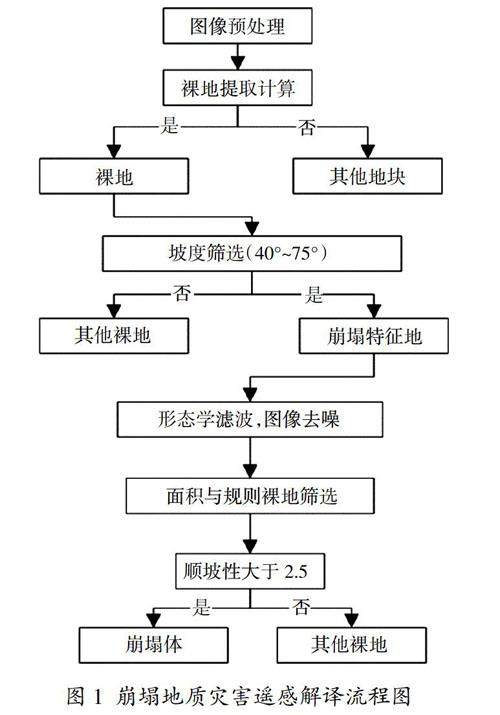 图像预处理

裸地提取计算

是

否

裸地

其他地块

坡度筛选(40°~75°)

否

是

其他裸地

崩塌特征地

形态学滤波,图像去噪

面积与规则裸地筛选

顺坡性大于 2.5

是

否

崩塌体

其他裸地

图 1 崩塌地质灾害遥感解译流程图